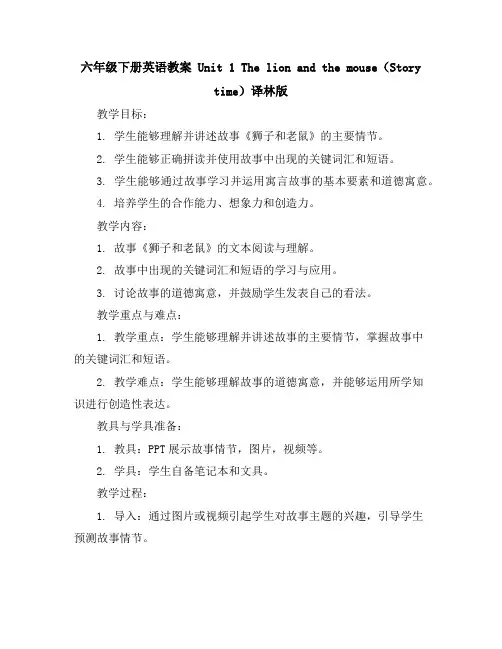 六年级下册英语教案 Unit 1 The lion and the mouse（Story time）译林版

教学目标：

1. 学生能够理解并讲述故事《狮子和老鼠》的主要情节。

2. 学生能够正确拼读并使用故事中出现的关键词汇和短语。

3. 学生能够通过故事学习并运用寓言故事的基本要素和道德寓意。

4. 培养学生的合作能力、想象力和创造力。

教学内容：

1. 故事《狮子和老鼠》的文本阅读与理解。

2. 故事中出现的关键词汇和短语的学习与应用。

3. 讨论故事的道德寓意，并鼓励学生发表自己的看法。

教学重点与难点：

1. 教学重点：学生能够理解并讲述故事的主要情节，掌握故事中的关键词汇和短语。

2. 教学难点：学生能够理解故事的道德寓意，并能够运用所学知识进行创造性表达。

教具与学具准备：

1. 教具：PPT 展示故事情节，图片，视频等。

2. 学具：学生自备笔记本和文具。

教学过程：

1. 导入：通过图片或视频引起学生对故事主题的兴趣，引导学生预测故事情节。